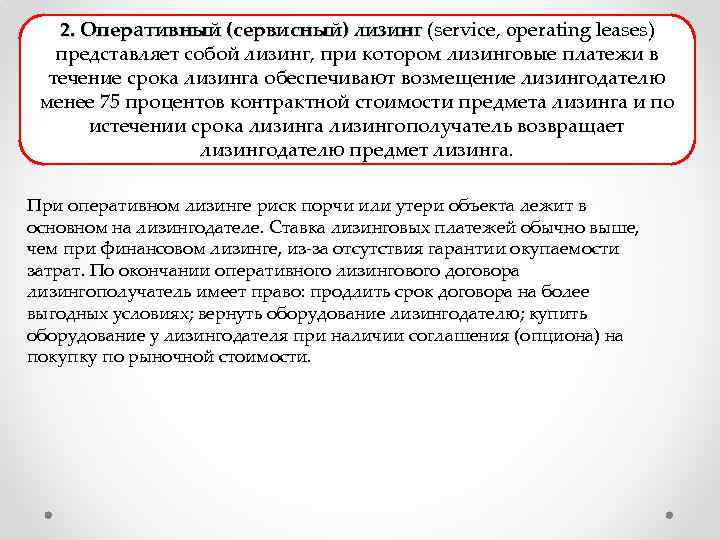 2. Оперативный (сервисный) лизинг (service, operating leases) представляет собой лизинг, при котором лизинговые платежи в течение срока лизинга обеспечивают возмещение лизингодателю менее 75 процентов контрактной стоимости предмета лизинга и по истечении срока лизинга лизингополучатель возвращает лизингодателю предмет лизинга.

При оперативном лизинге риск порчи или утери объекта лежит в основном на лизингодателе. Ставка лизинговых платежей обычно выше, чем при финансовом лизинге, из-за отсутствия гарантии окупаемости затрат. По окончании оперативного лизингового договора лизингополучатель имеет право: продлить срок договора на более выгодных условиях; вернуть оборудование лизингодателю; купить оборудование у лизингодателя при наличии соглашения (опциона) на покупку по рыночной стоимости.